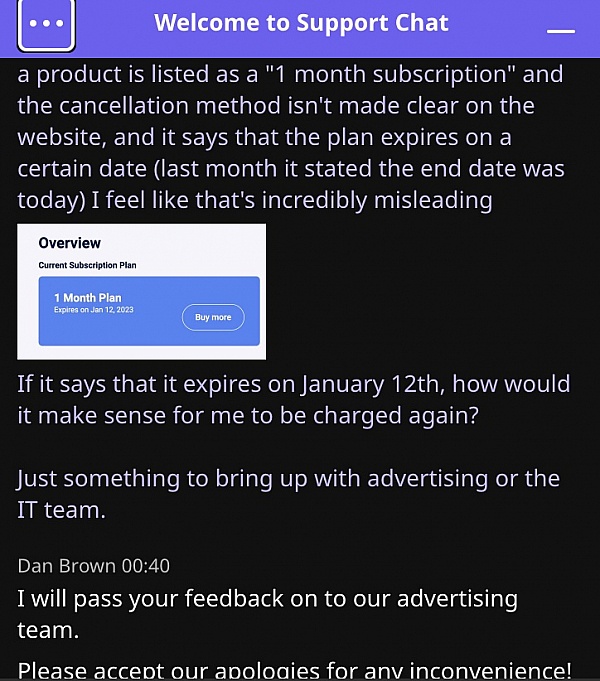 Welcome to Support Chat

a product is listed as a "1 month subscription" and the cancellation method isn't made clear on the website, and it says that the plan expires on a certain date (last month it stated the end date was today) I feel like that's incredibly misleading

Overview

Current Subscription Plan

1 Month Plan
Expires on Jan 12, 2023

Buy more

If it says that it expires on January 12th, how would it make sense for me to be charged again?

Just something to bring up with advertising or the IT team.

Dan Brown 00:40

I will pass your feedback on to our advertising team.

Please accept our apologies for any inconvenience!